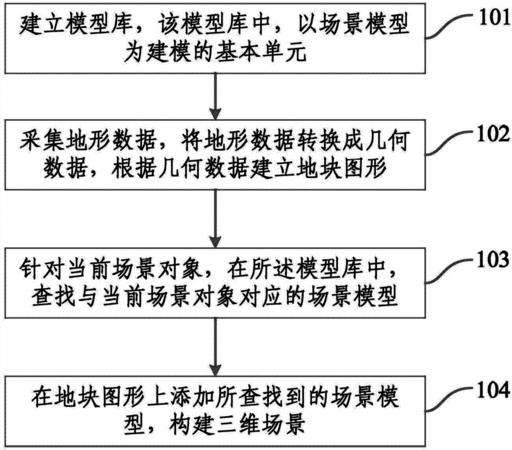 建立模型库，该模型库中，以场景模型为建模的基本单元

101

采集地形数据，将地形数据转换成几何数据，根据几何数据建立地块图形

102

针对当前场景对象，在所述模型库中，查找与当前场景对象对应的场景模型

103

在地块图形上添加所查找到的场景模型，构建三维场景

104